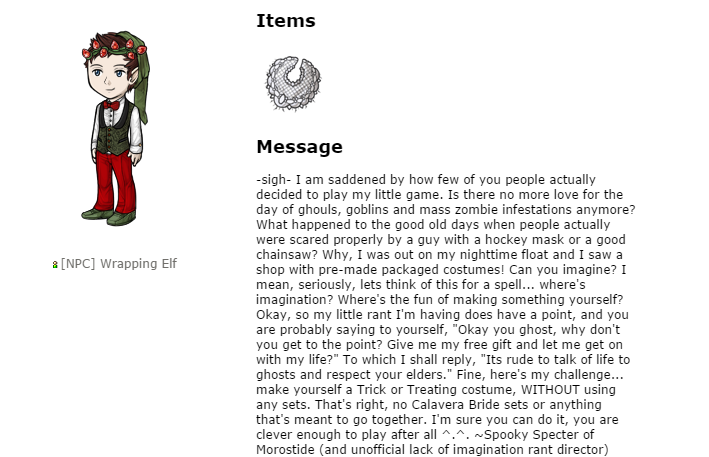 [NPC] Wrapping Elf

Items

Message

-sigh- I am saddened by how few of you people actually decided to play my little game. Is there no more love for the day of ghouls, goblins and mass zombie infestations anymore? What happened to the good old days when people actually were scared properly by a guy with a hockey mask or a good chainsaw? Why, I was out on my nighttime float and I saw a shop with pre-made packaged costumes! Can you imagine? I mean, seriously, lets think of this for a spell... where's imagination? Where's the fun of making something yourself? Okay, so my little rant I'm having does have a point, and you are probably saying to yourself, "Okay you ghost, why don't you get to the point? Give me my free gift and let me get on with my life?" To which I shall reply, "Its rude to talk of life to ghosts and respect your elders." Fine, here's my challenge... make yourself a Trick or Treating costume, WITHOUT using any sets. That's right, no Calavera Bride sets or anything that's meant to go together. I'm sure you can do it, you are clever enough to play after all ^.^. ~Spooky Specter of Morostide (and unofficial lack of imagination rant director)